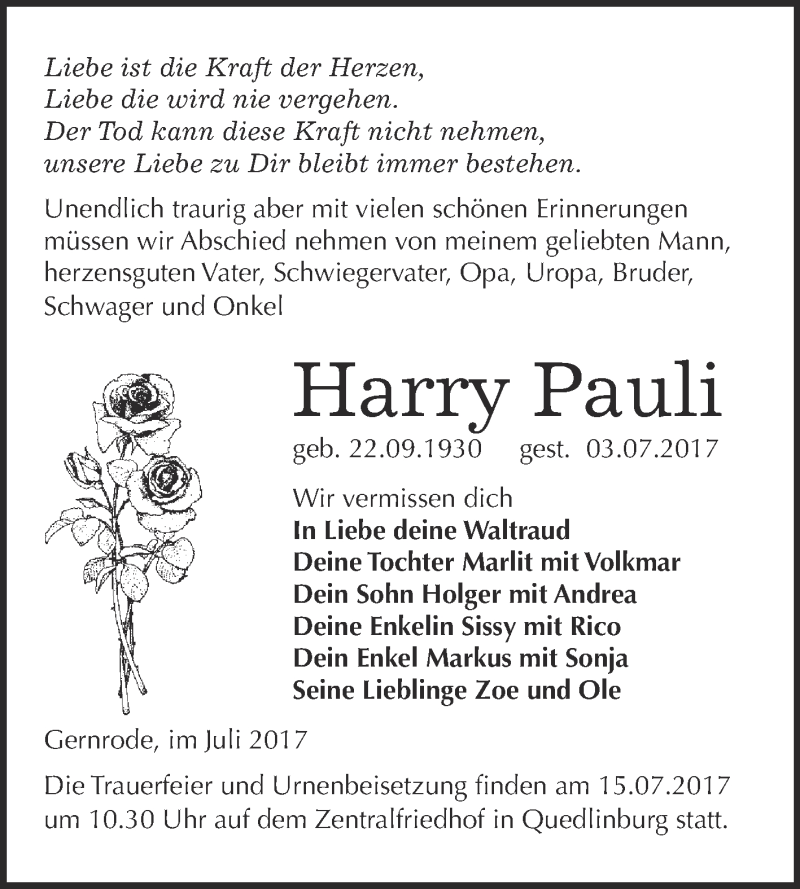 Liebe ist die Kraft der Herzen,
Liebe die wird nie vergehen.
Der Tod kann diese Kraft nicht nehmen,
unsere Liebe zu Dir bleibt immer bestehen.

Unendlich traurig aber mit vielen schönen Erinnerungen müssen wir Abschied nehmen von meinem geliebten Mann, herzensguten Vater, Schwiegervater, Opa, Uropa, Bruder, Schwager und Onkel

Harry Pauli

geb. 22.09.1930 gest. 03.07.2017

Wir vermissen dich
In Liebe deine Waltraud
Deine Tochter Marlit mit Volkmar
Dein Sohn Holger mit Andrea
Deine Enkelin Sissy mit Rico
Dein Enkel Markus mit Sonja
Seine Lieblinge Zoe und Ole

Gernrode, im Juli 2017

Die Trauerfeier und Urnenbeisetzung finden am 15.07.2017 um 10.30 Uhr auf dem Zentralfriedhof in Quedlinburg statt.